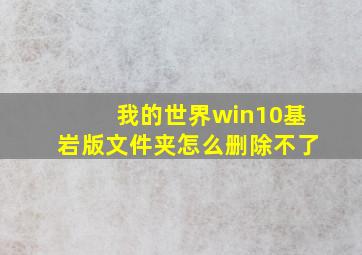 我的世界win10基岩版文件夹怎么删除不了